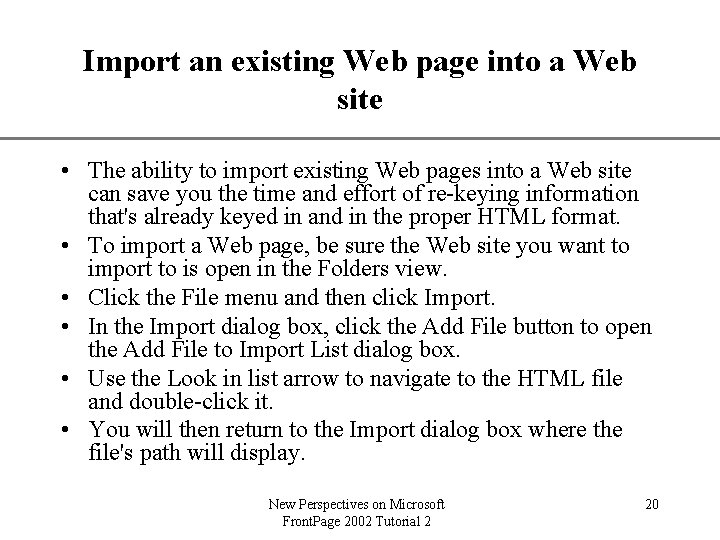 Import an existing Web page into a Web site

• The ability to import existing Web pages into a Web site can save you the time and effort of re-keying information that's already keyed in and in the proper HTML format.
• To import a Web page, be sure the Web site you want to import to is open in the Folders view.
• Click the File menu and then click Import.
• In the Import dialog box, click the Add File button to open the Add File to Import List dialog box.
• Use the Look in list arrow to navigate to the HTML file and double-click it.
• You will then return to the Import dialog box where the file's path will display.

New Perspectives on Microsoft
FrontPage 2002 Tutorial 2

20